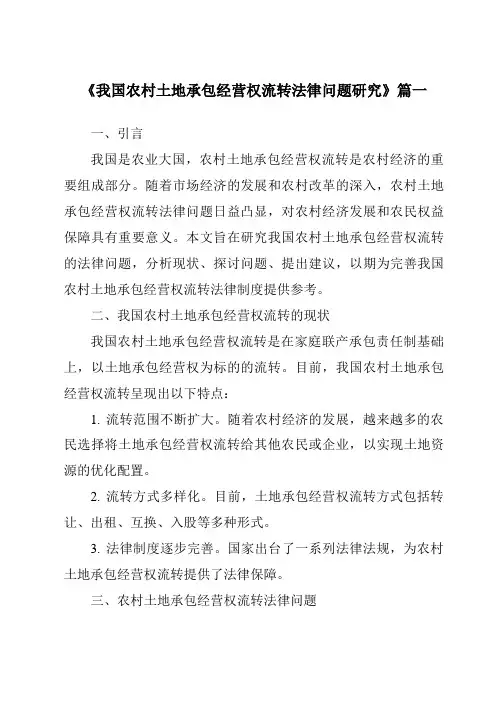 《我国农村土地承包经营权流转法律问题研究》篇一

一、引言

我国是农业大国，农村土地承包经营权流转是农村经济的重要组成部分。随着市场经济的发展和农村改革的深入，农村土地承包经营权流转法律问题日益凸显，对农村经济发展和农民权益保障具有重要意义。本文旨在研究我国农村土地承包经营权流转的法律问题，分析现状、探讨问题、提出建议，以期为完善我国农村土地承包经营权流转法律制度提供参考。

二、我国农村土地承包经营权流转的现状

我国农村土地承包经营权流转是在家庭联产承包责任制基础上，以土地承包经营权为标的的流转。目前，我国农村土地承包经营权流转呈现出以下特点：

1. 流转范围不断扩大。随着农村经济的发展，越来越多的农民选择将土地承包经营权流转给其他农民或企业，以实现土地资源的优化配置。

2. 流转方式多样化。目前，土地承包经营权流转方式包括转让、出租、互换、入股等多种形式。

3. 法律制度逐步完善。国家出台了一系列法律法规，为农村土地承包经营权流转提供了法律保障。

三、农村土地承包经营权流转法律问题